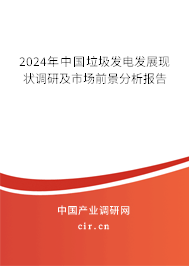 2024年中国垃圾发电发展现状调研及市场前景分析报告

中国产业调研网
cir.cn